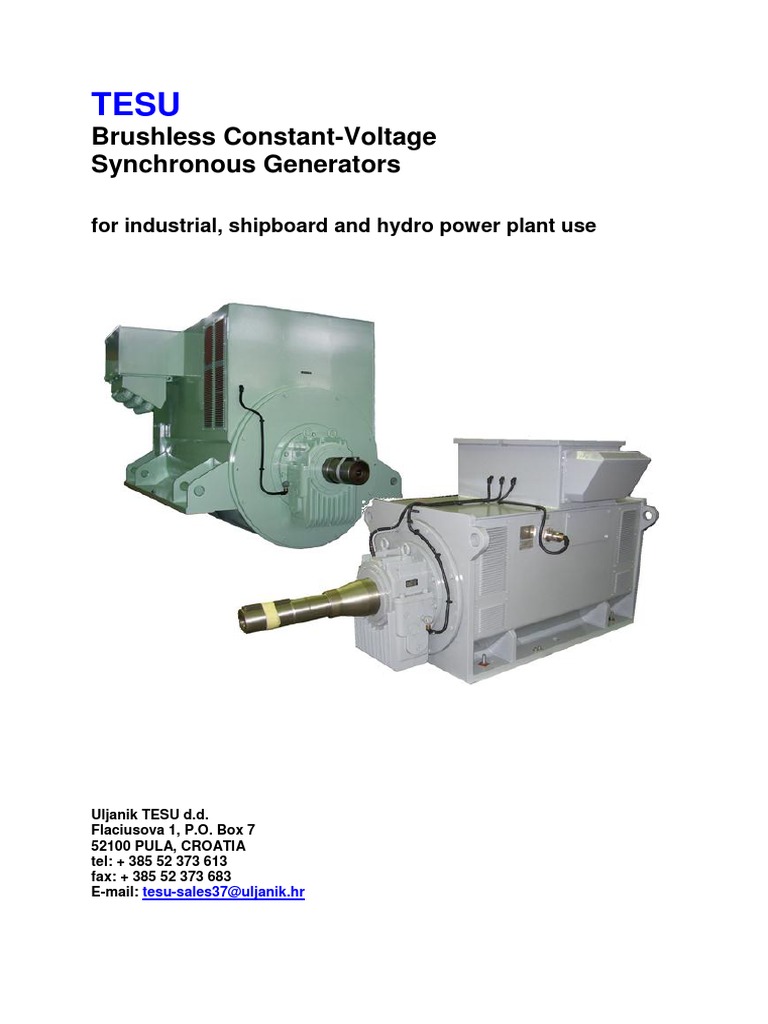 TESU
Brushless Constant-Voltage
Synchronous Generators

for industrial, shipboard and hydro power plant use

Uljanik TESU d.d.
Flaciusova 1, P.O. Box 7
52100 PULA, CROATIA
tel: + 385 52 373 613
fax: + 385 52 373 683
E-mail: tesu-sales37@uljanik.hr